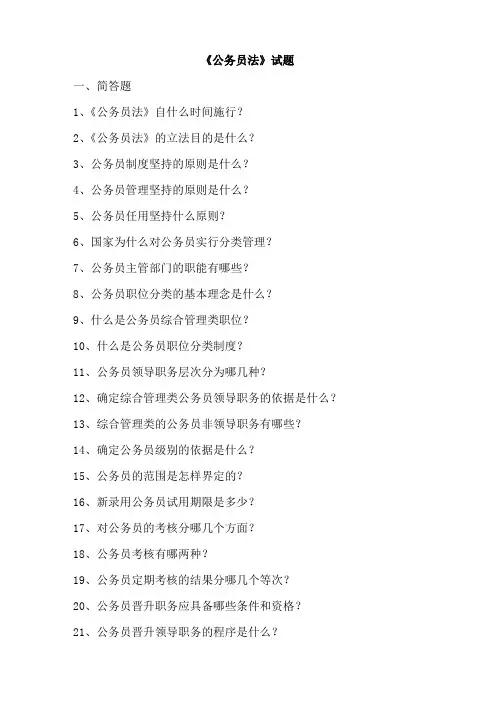 《公务员法》试题

一、简答题

1、《公务员法》自什么时间施行？

2、《公务员法》的立法目的是什么？

3、公务员制度坚持的原则是什么？

4、公务员管理坚持的原则是什么？

5、公务员任用坚持什么原则？

6、国家为什么对公务员实行分类管理？

7、公务员主管部门的职能有哪些？

8、公务员职位分类的基本理念是什么？

9、什么是公务员综合管理类职位？

10、什么是公务员职位分类制度？

11、公务员领导职务层次分为哪几种？

12、确定综合管理类公务员领导职务的依据是什么？

13、综合管理类的公务员非领导职务有哪些？

14、确定公务员级别的依据是什么？

15、公务员的范围是怎样界定的？

16、新录用公务员试用期限是多少？

17、对公务员的考核分哪几个方面？

18、公务员考核有哪两种？

19、公务员定期考核的结果分哪几个等次？

20、公务员晋升职务应具备哪些条件和资格？

21、公务员晋升领导职务的程序是什么？